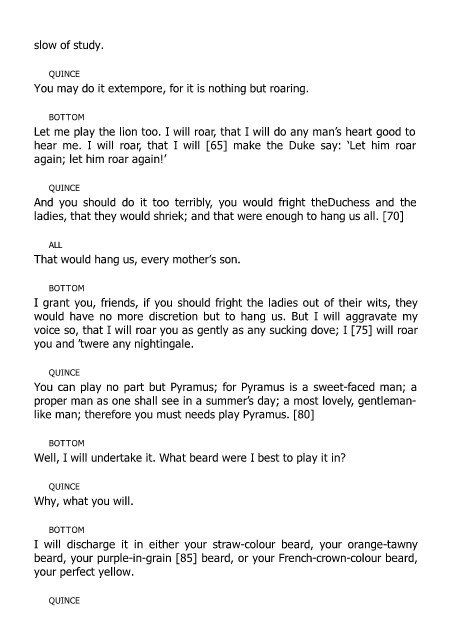 slow of study.

QUINCE
You may do it extempore, for it is nothing but roaring.

BOTTOM
Let me play the lion too. I will roar, that I will do any man's heart good to hear me. I will roar, that I will [65] make the Duke say: 'Let him roar again; let him roar again!'

QUINCE
And you should do it too terribly, you would fright theDuchess and the ladies, that they would shriek; and that were enough to hang us all. [70]

ALL
That would hang us, every mother's son.

BOTTOM
I grant you, friends, if you should fright the ladies out of their wits, they would have no more discretion but to hang us. But I will aggravate my voice so, that I will roar you as gently as any sucking dove; I [75] will roar you and 'twere any nightingale.

QUINCE
You can play no part but Pyramus; for Pyramus is a sweet-faced man; a proper man as one shall see in a summer's day; a most lovely, gentleman-like man; therefore you must needs play Pyramus. [80]

BOTTOM
Well, I will undertake it. What beard were I best to play it in?

QUINCE
Why, what you will.

BOTTOM
I will discharge it in either your straw-colour beard, your orange-tawny beard, your purple-in-grain [85] beard, or your French-crown-colour beard, your perfect yellow.

QUINCE